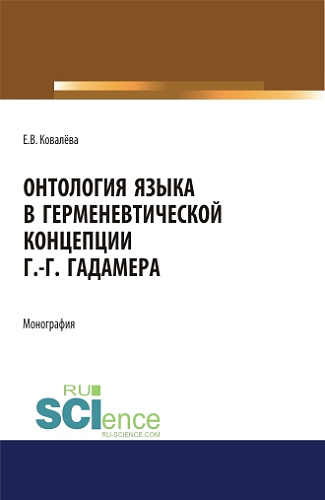 Е.В. Ковалёва

ОНТОЛОГИЯ ЯЗЫКА В ГЕРМЕНЕВТИЧЕСКОЙ КОНЦЕПЦИИ Г.-Г. ГАДАМЕРА

Монография

RU SCIence
RU-SCIENCE.COM